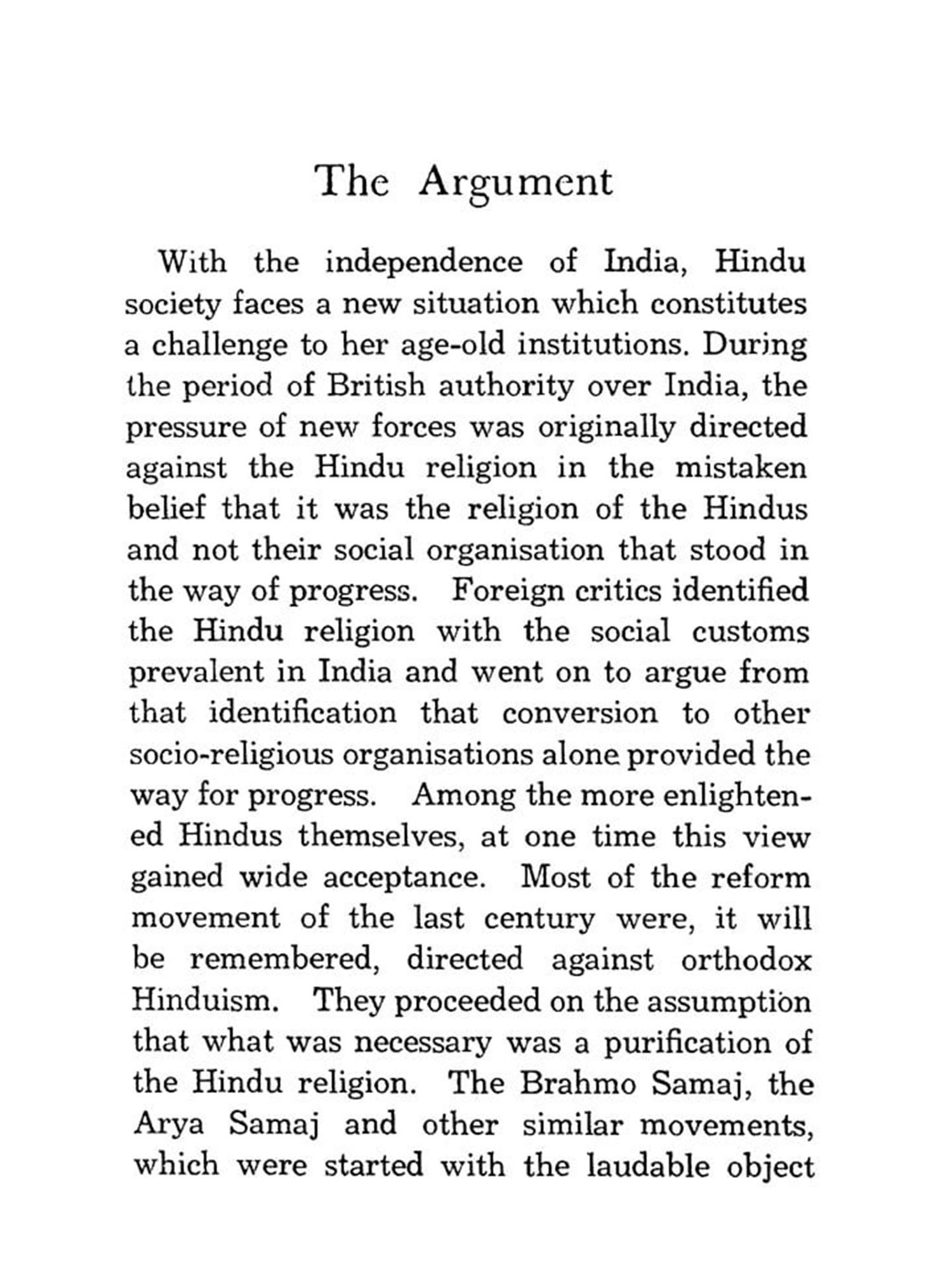 The Argument

With the independence of India, Hindu society faces a new situation which constitutes a challenge to her age-old institutions. During the period of British authority over India, the pressure of new forces was originally directed against the Hindu religion in the mistaken belief that it was the religion of the Hindus and not their social organisation that stood in the way of progress. Foreign critics identified the Hindu religion with the social customs prevalent in India and went on to argue from that identification that conversion to other socio-religious organisations alone provided the way for progress. Among the more enlightened Hindus themselves, at one time this view gained wide acceptance. Most of the reform movement of the last century were, it will be remembered, directed against orthodox Hinduism. They proceeded on the assumption that what was necessary was a purification of the Hindu religion. The Brahmo Samaj, the Arya Samaj and other similar movements, which were started with the laudable object